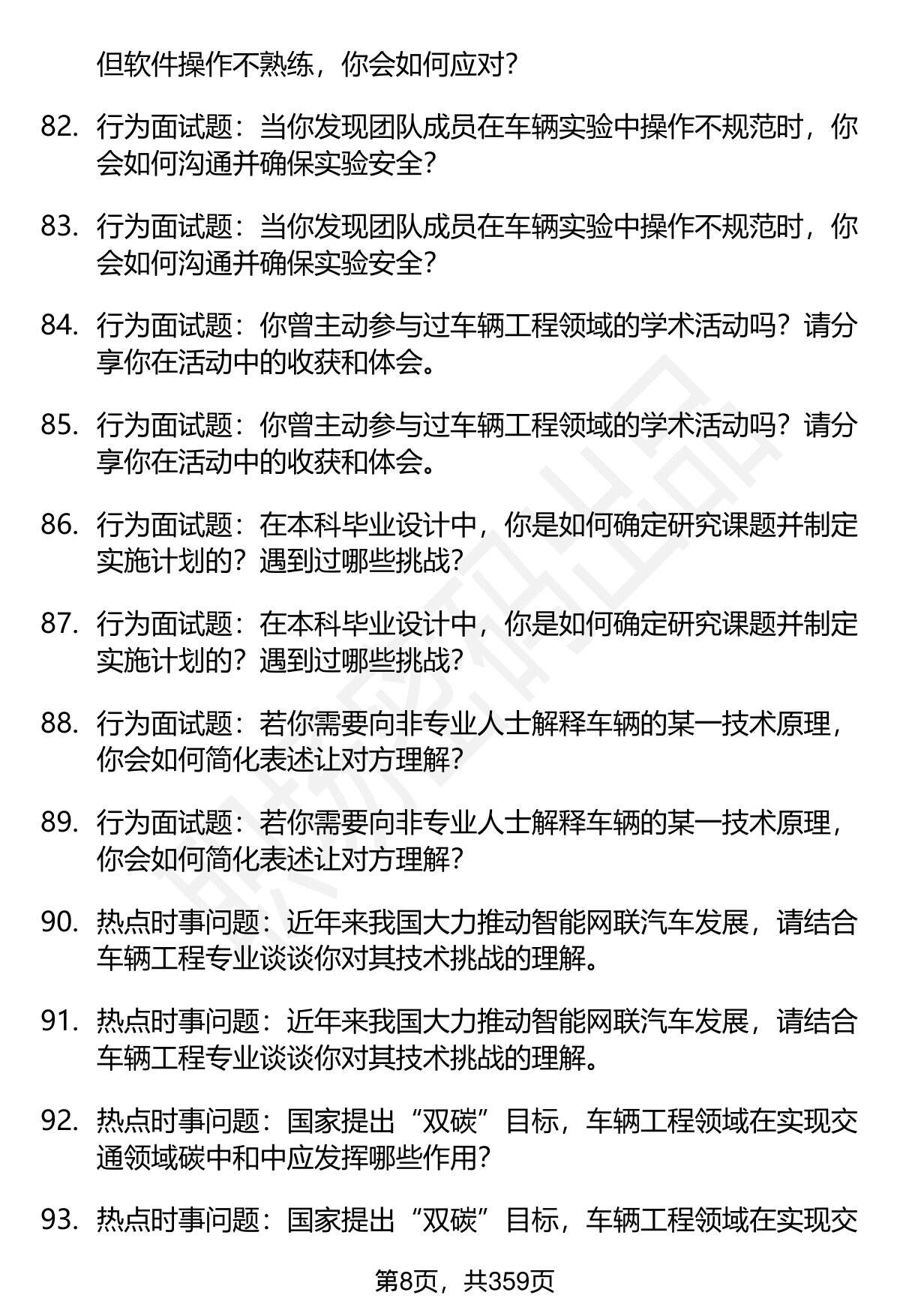 但软件操作不熟练，你会如何应对？

82. 行为面试题：当你发现团队成员在车辆实验中操作不规范时，你会如何沟通并确保实验安全？

83. 行为面试题：当你发现团队成员在车辆实验中操作不规范时，你会如何沟通并确保实验安全？

84. 行为面试题：你曾主动参与过车辆工程领域的学术活动吗？请分享你在活动中的收获和体会。

85. 行为面试题：你曾主动参与过车辆工程领域的学术活动吗？请分享你在活动中的收获和体会。

86. 行为面试题：在本科毕业设计中，你是如何确定研究课题并制定实施计划的？遇到过哪些挑战？

87. 行为面试题：在本科毕业设计中，你是如何确定研究课题并制定实施计划的？遇到过哪些挑战？

88. 行为面试题：若你需要向非专业人士解释车辆的某一技术原理，你会如何简化表述让对方理解？

89. 行为面试题：若你需要向非专业人士解释车辆的某一技术原理，你会如何简化表述让对方理解？

90. 热点时事问题：近年来我国大力推动智能网联汽车发展，请结合车辆工程专业谈谈你对其技术挑战的理解。

91. 热点时事问题：近年来我国大力推动智能网联汽车发展，请结合车辆工程专业谈谈你对其技术挑战的理解。

92. 热点时事问题：国家提出“双碳”目标，车辆工程领域在实现交通领域碳中和中应发挥哪些作用？

93. 热点时事问题：国家提出“双碳”目标，车辆工程领域在实现交

第8页，共359页